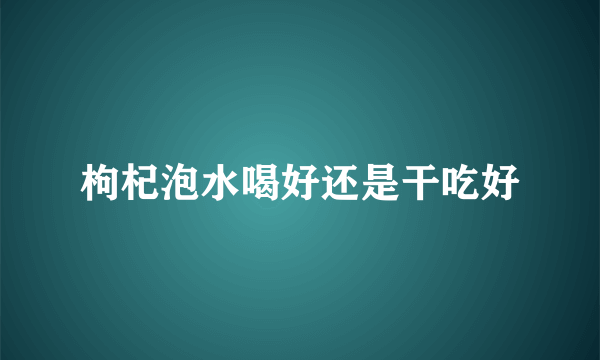 枸杞泡水喝好还是干吃好